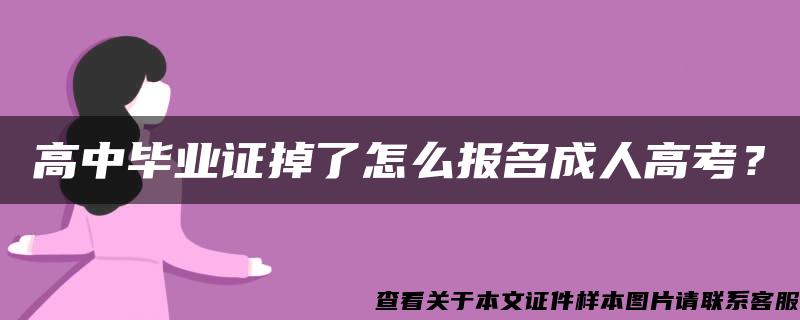 高中毕业证掉了怎么报名成人高考？

查看关于本文证件样本图片请联系客服